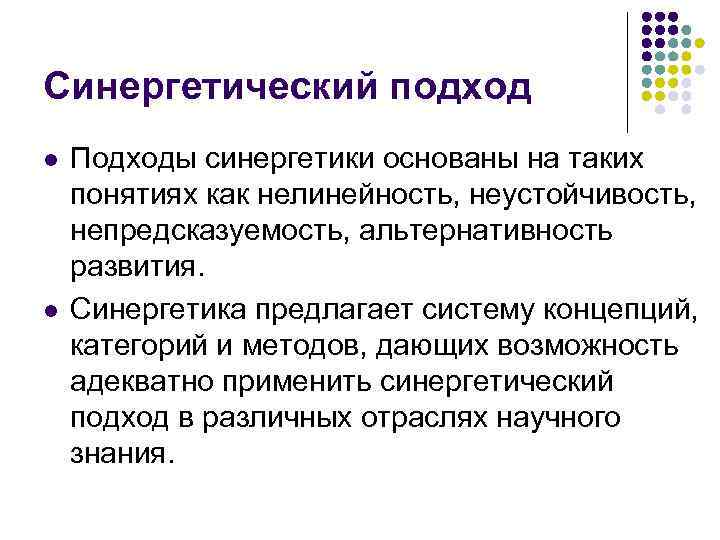 Синергетический подход

• Подходы синергетики основаны на таких понятиях как нелинейность, неустойчивость, непредсказуемость, альтернативность развития.
• Синергетика предлагает систему концепций, категорий и методов, дающих возможность адекватно применить синергетический подход в различных отраслях научного знания.